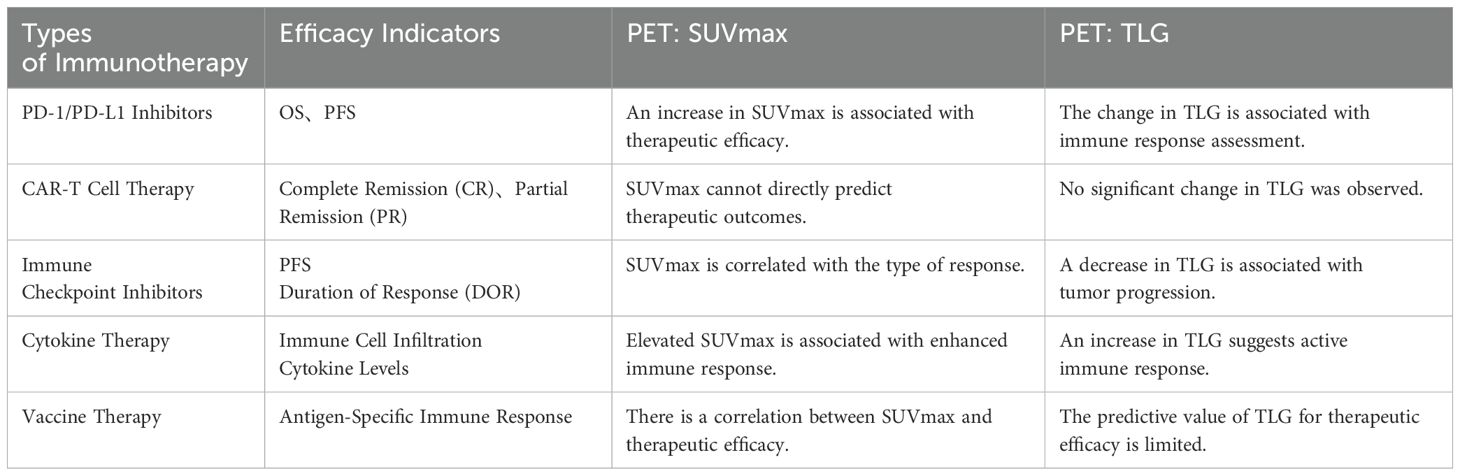 | Types of Immunotherapy | Efficacy Indicators | PET: SUVmax | PET: TLG |
|---|---|---|---|
| PD-1/PD-L1 Inhibitors | OS、PFS | An increase in SUVmax is associated with therapeutic efficacy. | The change in TLG is associated with immune response assessment. |
| CAR-T Cell Therapy | Complete Remission (CR)、Partial Remission (PR) | SUVmax cannot directly predict therapeutic outcomes. | No significant change in TLG was observed. |
| Immune Checkpoint Inhibitors | PFS Duration of Response (DOR) | SUVmax is correlated with the type of response. | A decrease in TLG is associated with tumor progression. |
| Cytokine Therapy | Immune Cell Infiltration Cytokine Levels | Elevated SUVmax is associated with enhanced immune response. | An increase in TLG suggests active immune response. |
| Vaccine Therapy | Antigen-Specific Immune Response | There is a correlation between SUVmax and therapeutic efficacy. | The predictive value of TLG for therapeutic efficacy is limited. |